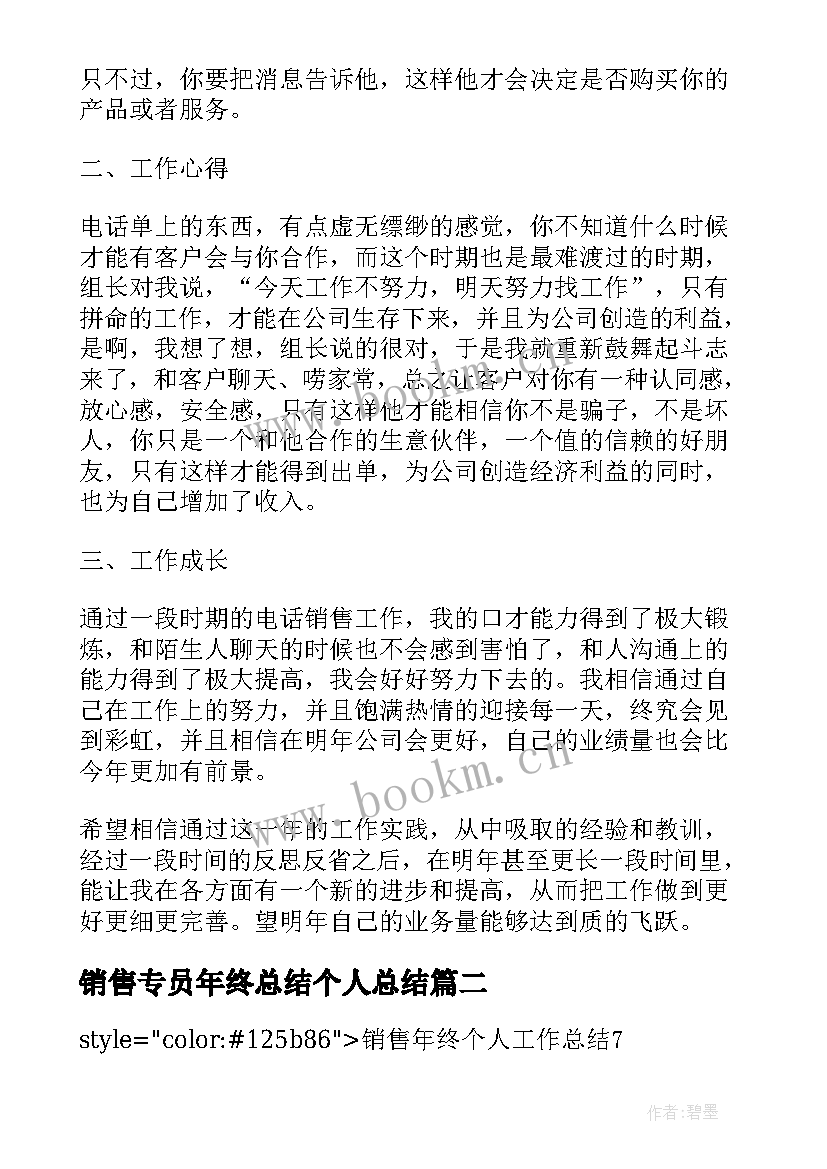 只不过，你要把消息告诉他，这样他才会决定是否购买你的产品或者服务。

二、工作心得

电话单上的东西，有点虚无缥缈的感觉，你不知道什么时候才能有客户会与你合作，而这个时期也是最难渡过的时期，组长对我说，“今天工作不努力，明天努力找工作”，只有拼命的工作，才能在公司生存下来，并且为公司创造的利益，是啊，我想了想，组长说的很对，于是我就重新鼓舞起斗志来了，和客户聊天、唠家常，总之让客户对你有一种认同感，放心感，安全感，只有这样他才能相信你不是骗子，不是坏人，你只是一个和他合作的生意伙伴，一个值的信赖的好朋友，只有这样才能得到出单，为公司创造经济利益的同时，也为自己增加了收入。

三、工作成长

通过一段时期的电话销售工作，我的口才能力得到了极大锻炼，和陌生人聊天的时候也不会感到害怕了，和人沟通上的能力得到了极大提高，我会好好努力下去的。我相信通过自己在工作上的努力，并且饱满热情的迎接每一天，终究会见到彩虹，并且相信在明年公司会更好，自己的业绩量也会比今年更加有前景。

希望相信通过这一年的工作实践，从中吸取的经验和教训，经过一段时间的反思反省之后，在明年甚至更长一段时间里，能让我在各方面有一个新的进步和提高，从而把工作做到更好更细更完善。望明年自己的业务量能够达到质的飞跃。

销售专员年终总结个人总结篇二

style="color:#125b86">销售年终个人工作总结7

www.bookm.cn

作者:碧墨